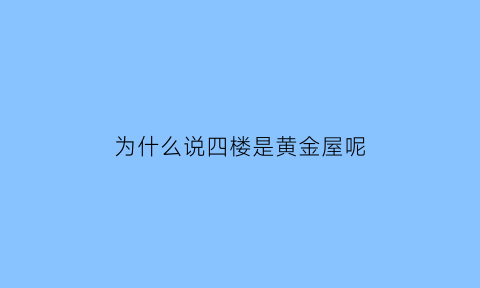 为什么说四楼是黄金屋呢